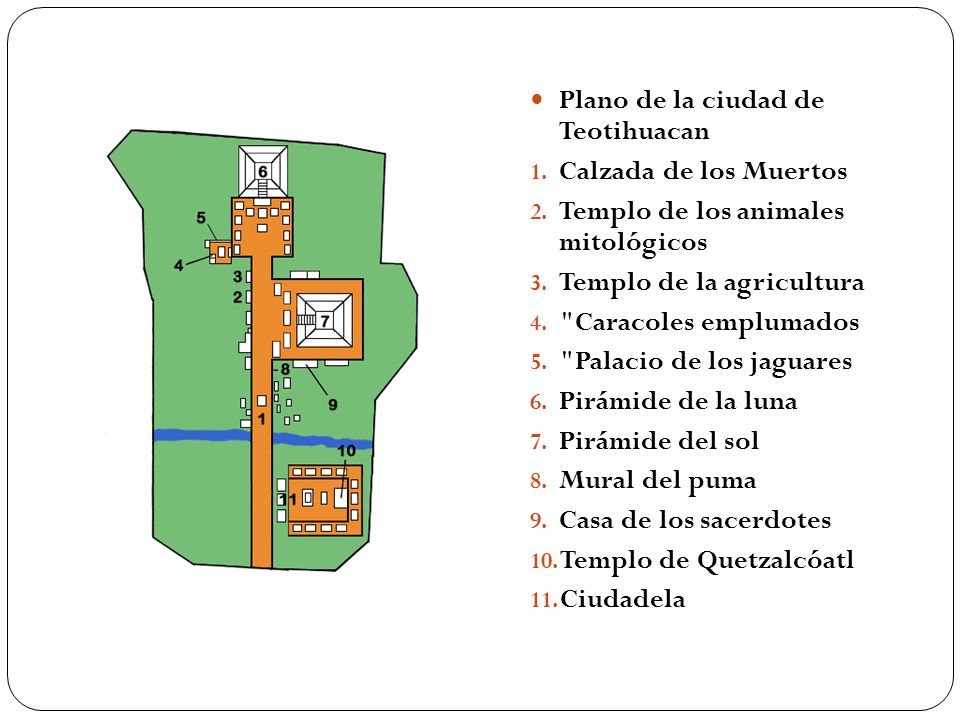 6
5
4
3
2
7
8
9
1
10
11

Plano de la ciudad de Teotihuacan
1. Calzada de los Muertos
2. Templo de los animales mitológicos
3. Templo de la agricultura
4. "Caracoles emplumados
5. "Palacio de los jaguares
6. Pirámide de la luna
7. Pirámide del sol
8. Mural del puma
9. Casa de los sacerdotes
10. Templo de Quetzalcóatl
11. Ciudadela